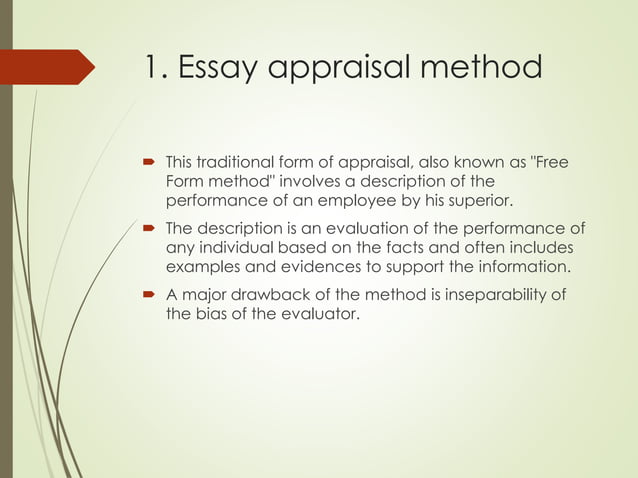 1. Essay appraisal method

- This traditional form of appraisal, also known as "Free Form method" involves a description of the performance of an employee by his superior.
- The description is an evaluation of the performance of any individual based on the facts and often includes examples and evidences to support the information.
- A major drawback of the method is inseparability of the bias of the evaluator.